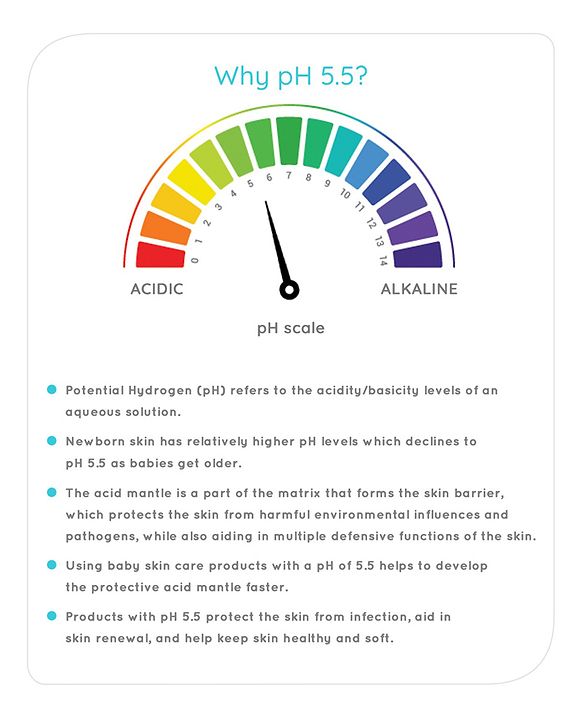 Why pH 5.5?

0 1 2 3 4 5 6 7 8 9 10 11 12 13 14

ACIDIC

ALKALINE

pH scale

Potential Hydrogen (pH) refers to the acidity/basicity levels of an aqueous solution.

Newborn skin has relatively higher pH levels which declines to pH 5.5 as babies get older.

The acid mantle is a part of the matrix that forms the skin barrier, which protects the skin from harmful environmental influences and pathogens, while also aiding in multiple defensive functions of the skin.

Using baby skin care products with a pH of 5.5 helps to develop the protective acid mantle faster.

Products with pH 5.5 protect the skin from infection, aid in skin renewal, and help keep skin healthy and soft.